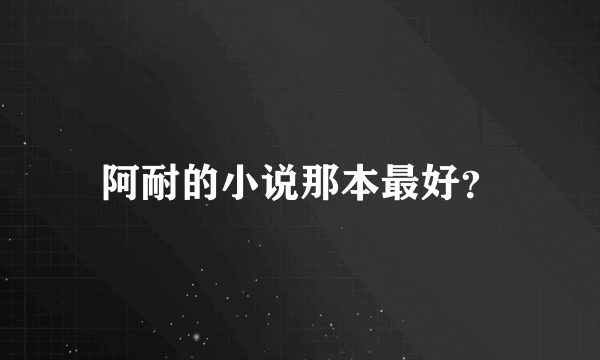 阿耐的小说那本最好?